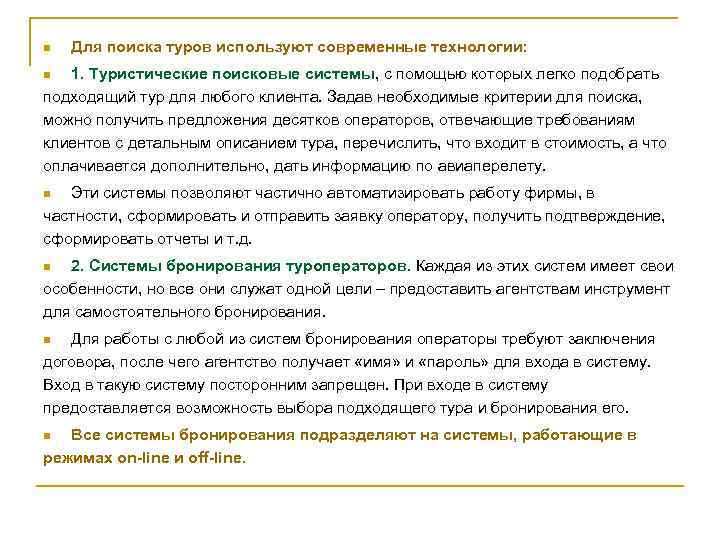 Для поиска туров используют современные технологии:

1. Туристические поисковые системы, с помощью которых легко подобрать подходящий тур для любого клиента. Задав необходимые критерии для поиска, можно получить предложения десятков операторов, отвечающие требованиям клиентов с детальным описанием тура, перечислить, что входит в стоимость, а что оплачивается дополнительно, дать информацию по авиаперелету.

Эти системы позволяют частично автоматизировать работу фирмы, в частности, сформировать и отправить заявку оператору, получить подтверждение, сформировать отчеты и т.д.

2. Системы бронирования туроператоров. Каждая из этих систем имеет свои особенности, но все они служат одной цели – предоставить агентствам инструмент для самостоятельного бронирования.

Для работы с любой из систем бронирования операторы требуют заключения договора, после чего агентство получает «имя» и «пароль» для входа в систему. Вход в такую систему посторонним запрещен. При входе в систему предоставляется возможность выбора подходящего тура и бронирования его.

Все системы бронирования подразделяют на системы, работающие в режимах on-line и off-line.